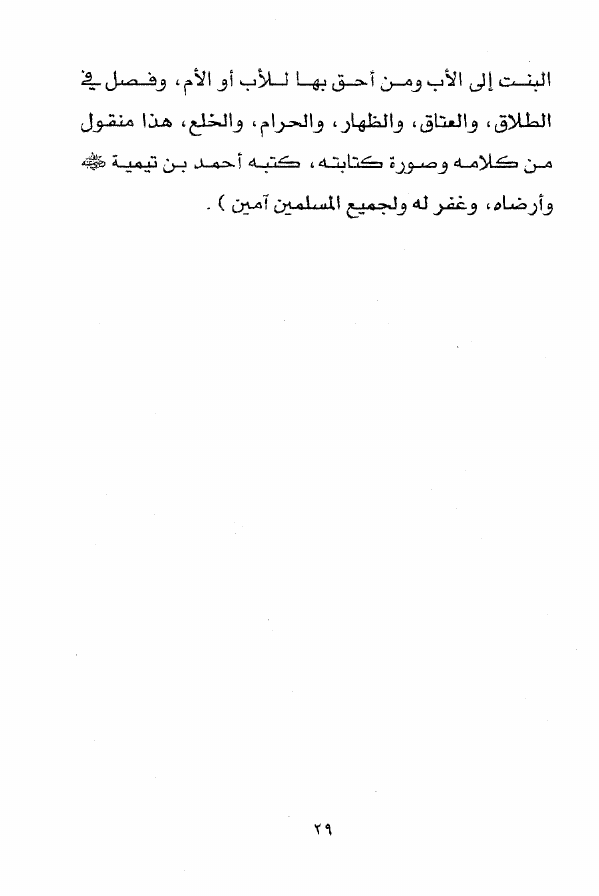 البنت إلى الأب ومن أحق بها للأب أو الأم، وفصل في الطلاق، والعتاق، والظهار، والحرام، والخلع، هذا منقول من كلامه وصورة كتابته، كتبه أحمد بن تيمية ﷺ وأرضاه، وغفر له ولجميع المسلمين آمين ) .

٢٩